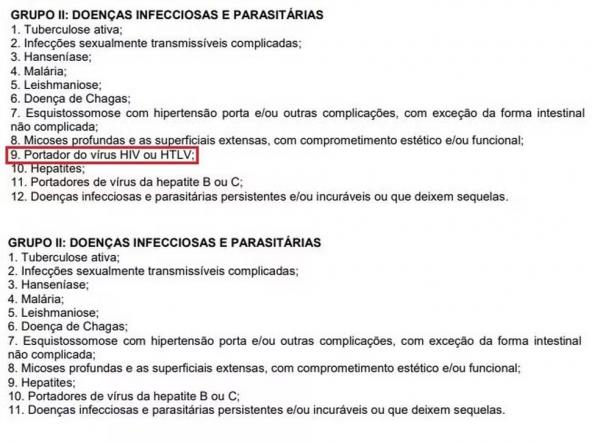 GRUPO II: DOENÇAS INFECCIOSAS E PARASITÁRIAS
1. Tuberculose ativa;
2. Infecções sexualmente transmissíveis complicadas;
3. Hanseníase;
4. Malária;
5. Leishmaniose;
6. Doença de Chagas;
7. Esquistossomose com hipertensão porta e/ou outras complicações, com exceção da forma intestinal não complicada;
8. Micoses profundas e as superficiais extensas, com comprometimento estético e/ou funcional;
9. Portador do vírus HIV ou HTLV;
10. Hepatites;
11. Portadores de vírus da hepatite B ou C;
12. Doenças infecciosas e parasitárias persistentes e/ou incuráveis ou que deixem sequelas.

GRUPO II: DOENÇAS INFECCIOSAS E PARASITÁRIAS
1. Tuberculose ativa;
2. Infecções sexualmente transmissíveis complicadas;
3. Hanseníase;
4. Malária;
5. Leishmaniose;
6. Doença de Chagas;
7. Esquistossomose com hipertensão porta e/ou outras complicações, com exceção da forma intestinal não complicada;
8. Micoses profundas e as superficiais extensas, com comprometimento estético e/ou funcional;
9. Hepatites;
10. Portadores de vírus da hepatite B ou C;
11. Doenças infecciosas e parasitárias persistentes e/ou incuráveis ou que deixem sequelas.